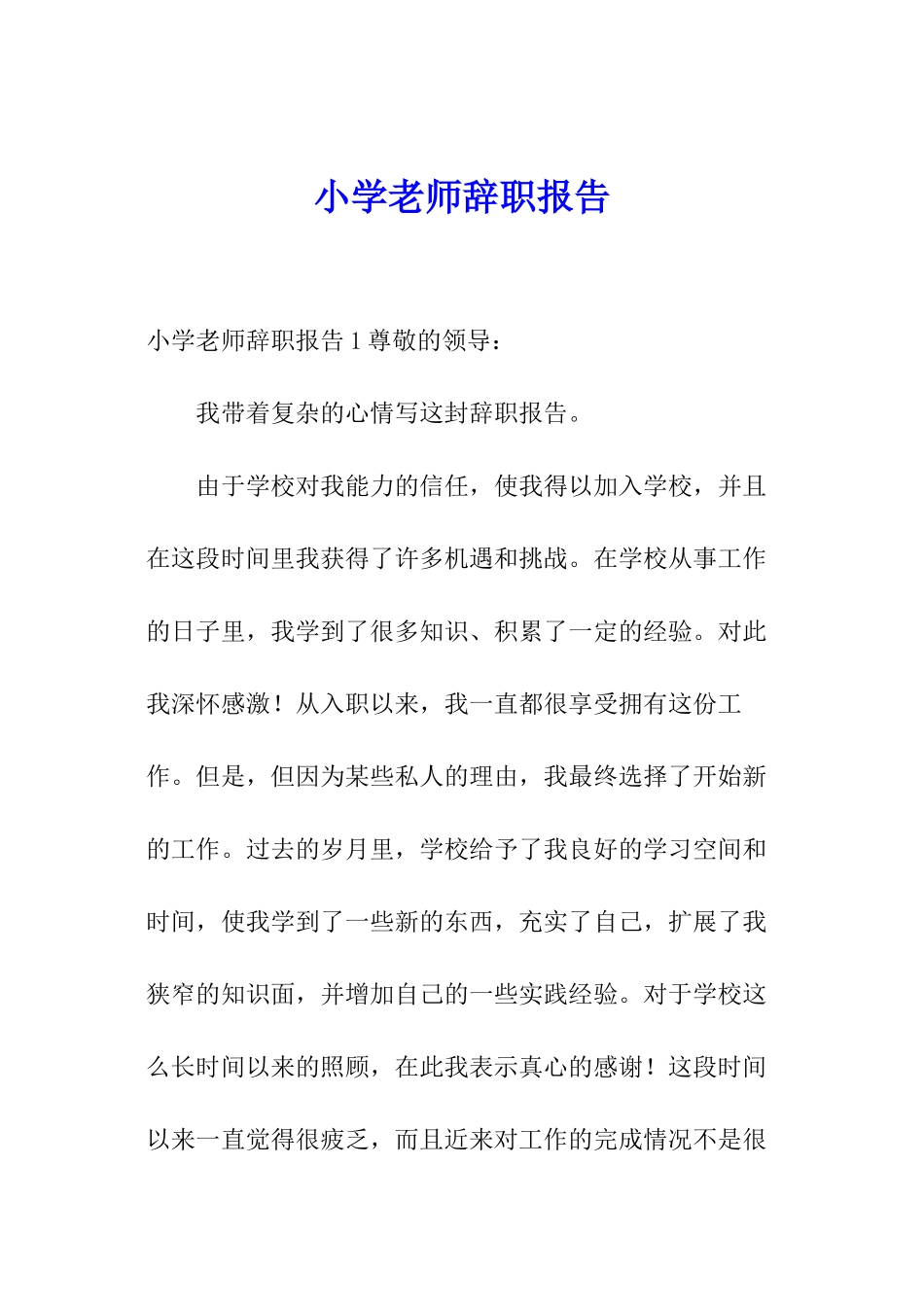 小学老师辞职报告

小学老师辞职报告 1 尊敬的领导：

我带着复杂的心情写这封辞职报告。

由于学校对我能力的信任，使我得以加入学校，并且在这段时间里我获得了许多机遇和挑战。在学校从事工作的日子里，我学到了很多知识、积累了一定的经验。对此我深怀感激！从入职以来，我一直都很享受拥有这份工作。但是，但因为某些私人的理由，我最终选择了开始新的工作。过去的岁月里，学校给予了我良好的学习空间和时间，使我学到了一些新的东西，充实了自己，扩展了我狭窄的知识面，并增加自己的一些实践经验。对于学校这么长时间以来的照顾，在此我表示真心的感谢！这段时间以来一直觉得很疲乏，而且近来对工作的完成情况不是很